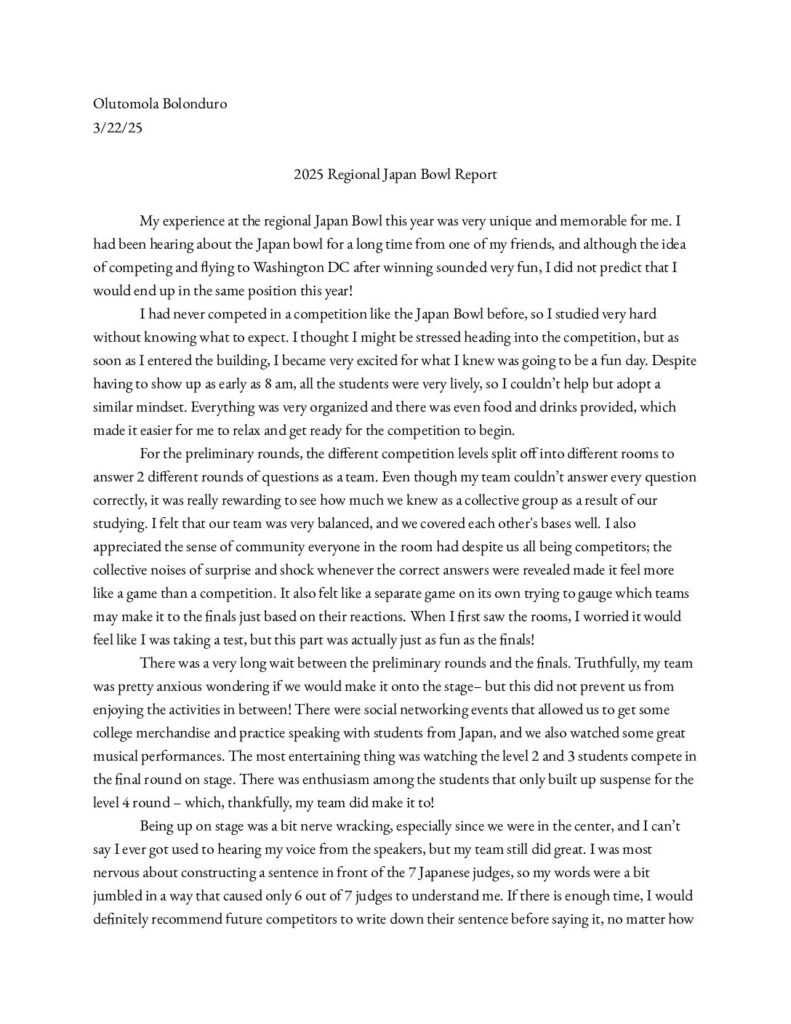 Olutomola Bolonduro
3/22/25

2025 Regional Japan Bowl Report

My experience at the regional Japan Bowl this year was very unique and memorable for me. I had been hearing about the Japan bowl for a long time from one of my friends, and although the idea of competing and flying to Washington DC after winning sounded very fun, I did not predict that I would end up in the same position this year!

I had never competed in a competition like the Japan Bowl before, so I studied very hard without knowing what to expect. I thought I might be stressed heading into the competition, but as soon as I entered the building, I became very excited for what I knew was going to be a fun day. Despite having to show up as early as 8 am, all the students were very lively, so I couldn't help but adopt a similar mindset. Everything was very organized and there was even food and drinks provided, which made it easier for me to relax and get ready for the competition to begin.

For the preliminary rounds, the different competition levels split off into different rooms to answer 2 different rounds of questions as a team. Even though my team couldn't answer every question correctly, it was really rewarding to see how much we knew as a collective group as a result of our studying. I felt that our team was very balanced, and we covered each other's bases well. I also appreciated the sense of community everyone in the room had despite us all being competitors; the collective noises of surprise and shock whenever the correct answers were revealed made it feel more like a game than a competition. It also felt like a separate game on its own trying to gauge which teams may make it to the finals just based on their reactions. When I first saw the rooms, I worried it would feel like I was taking a test, but this part was actually just as fun as the finals!

There was a very long wait between the preliminary rounds and the finals. Truthfully, my team was pretty anxious wondering if we would make it onto the stage– but this did not prevent us from enjoying the activities in between! There were social networking events that allowed us to get some college merchandise and practice speaking with students from Japan, and we also watched some great musical performances. The most entertaining thing was watching the level 2 and 3 students compete in the final round on stage. There was enthusiasm among the students that only built up suspense for the level 4 round – which, thankfully, my team did make it to!

Being up on stage was a bit nerve wracking, especially since we were in the center, and I can't say I ever got used to hearing my voice from the speakers, but my team still did great. I was most nervous about constructing a sentence in front of the 7 Japanese judges, so my words were a bit jumbled in a way that caused only 6 out of 7 judges to understand me. If there is enough time, I would definitely recommend future competitors to write down their sentence before saying it, no matter how